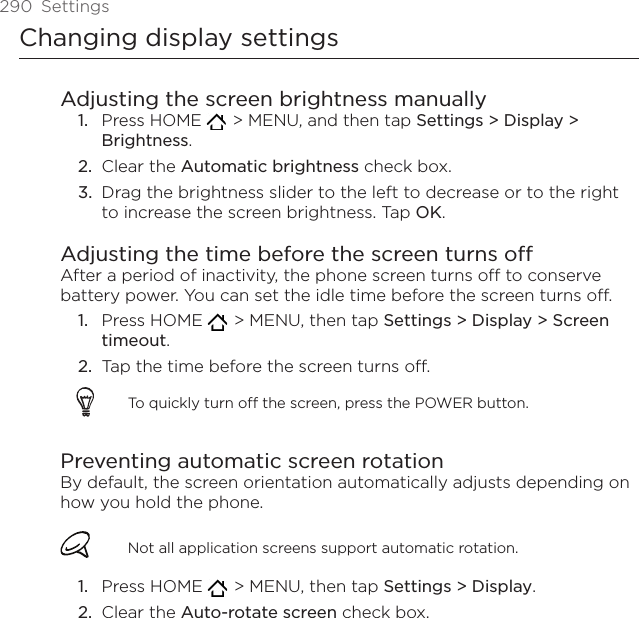 290 Settings

Changing display settings

Adjusting the screen brightness manually

1. Press HOME > MENU, and then tap Settings > Display > Brightness.

2. Clear the Automatic brightness check box.

3. Drag the brightness slider to the left to decrease or to the right to increase the screen brightness. Tap OK.

Adjusting the time before the screen turns off

After a period of inactivity, the phone screen turns off to conserve battery power. You can set the idle time before the screen turns off.

1. Press HOME > MENU, then tap Settings > Display > Screen timeout.

2. Tap the time before the screen turns off.

To quickly turn off the screen, press the POWER button.

Preventing automatic screen rotation

By default, the screen orientation automatically adjusts depending on how you hold the phone.

Not all application screens support automatic rotation.

1. Press HOME > MENU, then tap Settings > Display.

2. Clear the Auto-rotate screen check box.